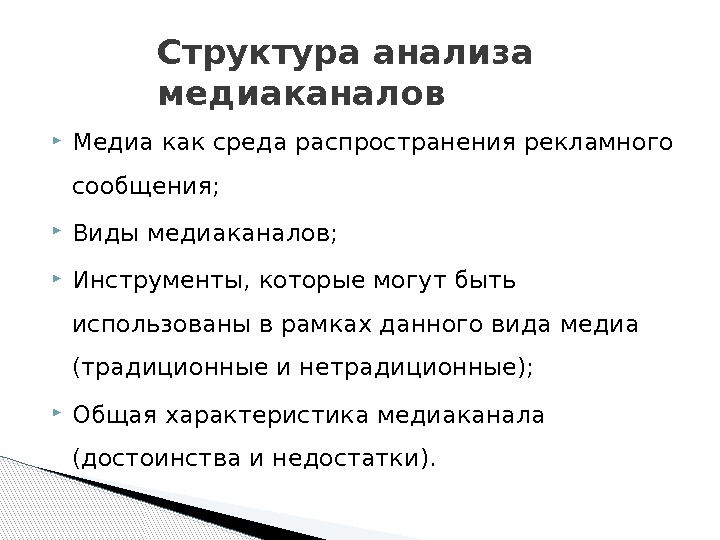 Структура анализа медиаканалов

Медиа как среда распространения рекламного сообщения;

Виды медиаканалов;

Инструменты, которые могут быть использованы в рамках данного вида медиа (традиционные и нетрадиционные);

Общая характеристика медиаканала (достоинства и недостатки).